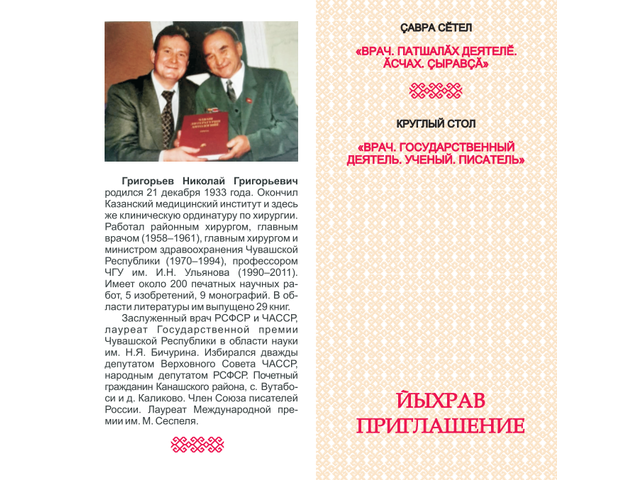 Григорьев Николай Григорьевич родился 21 декабря 1933 года. Окончил Казанский медицинский институт и здесь же клиническую ординатуру по хирургии. Работал районным хирургом, главным врачом (1958–1961), главным хирургом и министром здравоохранения Чувашской Республики (1970–1994), профессором ЧГУ им. И.Н. Ульянова (1990–2011). Имеет около 200 печатных научных работ, 5 изобретений, 9 монографий. В области литературы им выпущено 29 книг.

Заслуженный врач РСФСР и ЧАССР, лауреат Государственной премии Чувашской Республики в области науки им. Н.Я. Бичурина. Избирался дважды депутатом Верховного Совета ЧАССР, народным депутатом РСФСР. Почетный гражданин Канашского района, с. Вутабоси и д. Каликово. Член Союза писателей России. Лауреат Международной премии им. М. Сеспеля.

ÇАВРА СĔТЕЛ

«ВРАЧ. ПАТШАЛĂХ ДЕЯТЕЛĔ. ĂСЧАХ. ÇЫРАВÇĂ»

КРУГЛЫЙ СТОЛ

«ВРАЧ. ГОСУДАРСТВЕННЫЙ ДЕЯТЕЛЬ. УЧЕНЫЙ. ПИСАТЕЛЬ»

ЙЫХРАВ
ПРИГЛАШЕНИЕ